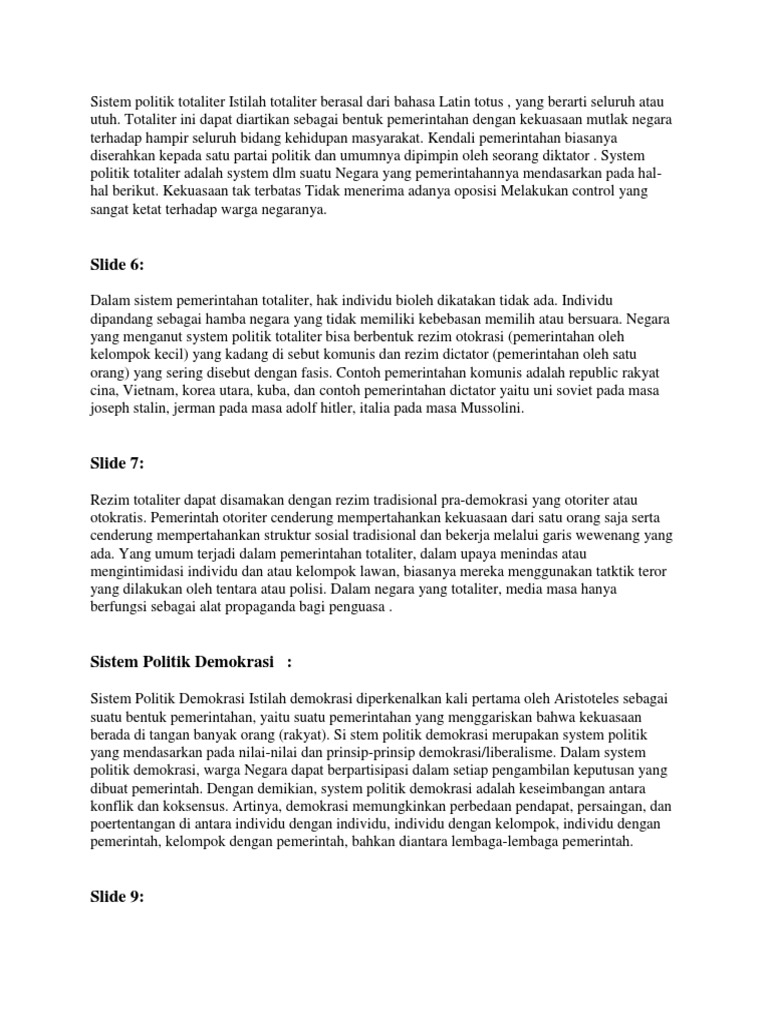 Sistem politik totaliter Istilah totaliter berasal dari bahasa Latin totus , yang berarti seluruh atau utuh. Totaliter ini dapat diartikan sebagai bentuk pemerintahan dengan kekuasaan mutlak negara terhadap hampir seluruh bidang kehidupan masyarakat. Kendali pemerintahan biasanya diserahkan kepada satu partai politik dan umumnya dipimpin oleh seorang diktator . System politik totaliter adalah system dlm suatu Negara yang pemerintahannya mendasarkan pada hal-hal berikut. Kekuasaan tak terbatas Tidak menerima adanya oposisi Melakukan control yang sangat ketat terhadap warga negaranya.

Slide 6:

Dalam sistem pemerintahan totaliter, hak individu bioleh dikatakan tidak ada. Individu dipandang sebagai hamba negara yang tidak memiliki kebebasan memilih atau bersuara. Negara yang menganut system politik totaliter bisa berbentuk rezim otokrasi (pemerintahan oleh kelompok kecil) yang kadang di sebut komunis dan rezim dictator (pemerintahan oleh satu orang) yang sering disebut dengan fasis. Contoh pemerintahan komunis adalah republic rakyat cina, Vietnam, korea utara, kuba, dan contoh pemerintahan dictator yaitu uni soviet pada masa joseph stalin, jerman pada masa adolf hitler, italia pada masa Mussolini.

Slide 7:

Rezim totaliter dapat disamakan dengan rezim tradisional pra-demokrasi yang otoriter atau otokratis. Pemerintah otoriter cenderung mempertahankan kekuasaan dari satu orang saja serta cenderung mempertahankan struktur sosial tradisional dan bekerja melalui garis wewenang yang ada. Yang umum terjadi dalam pemerintahan totaliter, dalam upaya menindas atau mengintimidasi individu dan atau kelompok lawan, biasanya mereka menggunakan tatktik teror yang dilakukan oleh tentara atau polisi. Dalam negara yang totaliter, media masa hanya berfungsi sebagai alat propaganda bagi penguasa .

Sistem Politik Demokrasi :

Sistem Politik Demokrasi Istilah demokrasi diperkenalkan kali pertama oleh Aristoteles sebagai suatu bentuk pemerintahan, yaitu suatu pemerintahan yang menggariskan bahwa kekuasaan berada di tangan banyak orang (rakyat). Si stem politik demokrasi merupakan system politik yang mendasarkan pada nilai-nilai dan prinsip-prinsip demokrasi/liberalisme. Dalam system politik demokrasi, warga Negara dapat berpartisipasi dalam setiap pengambilan keputusan yang dibuat pemerintah. Dengan demikian, system politik demokrasi adalah keseimbangan antara konflik dan koksensus. Artinya, demokrasi memungkinkan perbedaan pendapat, persaingan, dan poertentangan di antara individu dengan individu, individu dengan kelompok, individu dengan pemerintah, kelompok dengan pemerintah, bahkan diantara lembaga-lembaga pemerintah.

Slide 9: